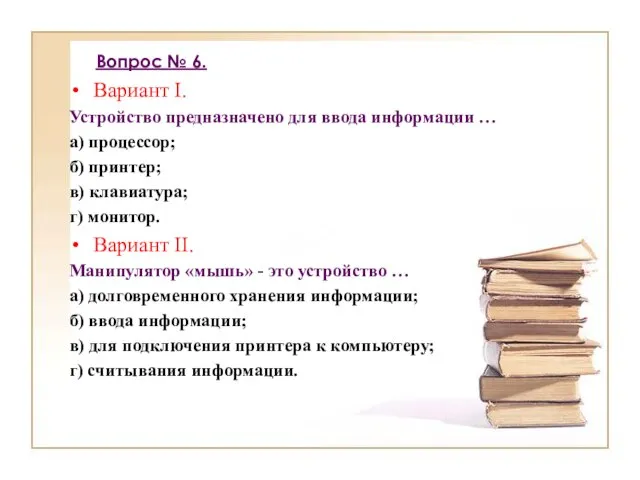 Вопрос № 6.

• Вариант I.

Устройство предназначено для ввода информации …

а) процессор;

б) принтер;

в) клавиатура;

г) монитор.

• Вариант II.

Манипулятор «мышь» - это устройство …

а) долговременного хранения информации;

б) ввода информации;

в) для подключения принтера к компьютеру;

г) считывания информации.